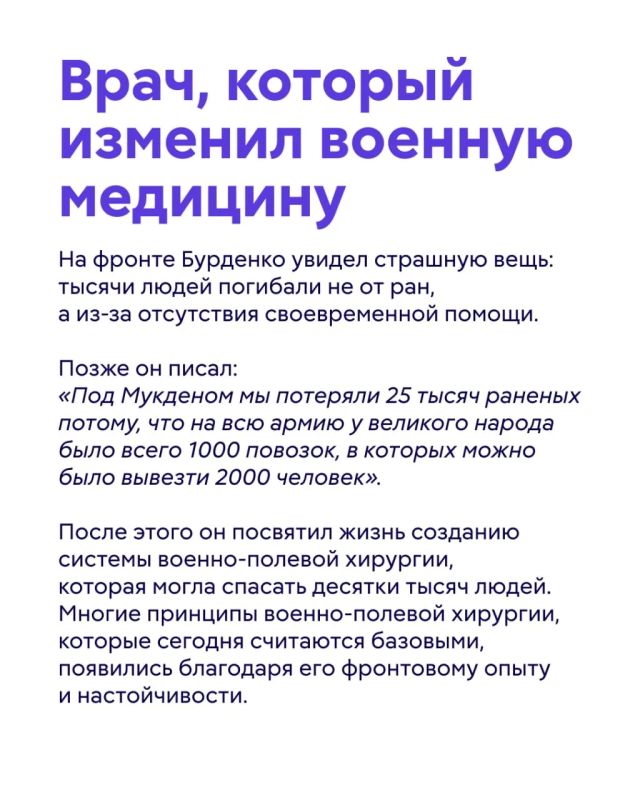 Врач, который изменил военную медицину

На фронте Бурденко увидел страшную вещь: тысячи людей погибали не от ран, а из-за отсутствия своевременной помощи.

Позже он писал:
«Под Мукденом мы потеряли 25 тысяч раненых потому, что на всю армию у великого народа было всего 1000 повозок, в которых можно было вывезти 2000 человек».

После этого он посвятил жизнь созданию системы военно-полевой хирургии, которая могла спасать десятки тысяч людей. Многие принципы военно-полевой хирургии, которые сегодня считаются базовыми, появились благодаря его фронтовому опыту и настойчивости.